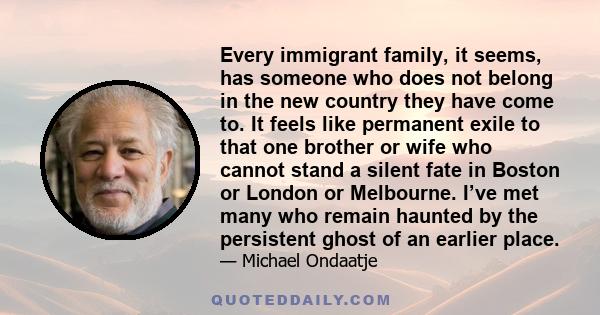 Every immigrant family, it seems, has someone who does not belong in the new country they have come to. It feels like permanent exile to that one brother or wife who cannot stand a silent fate in Boston or London or Melbourne. I’ve met many who remain haunted by the persistent ghost of an earlier place.

— Michael Ondaatje

QUOTEDDAILY.COM